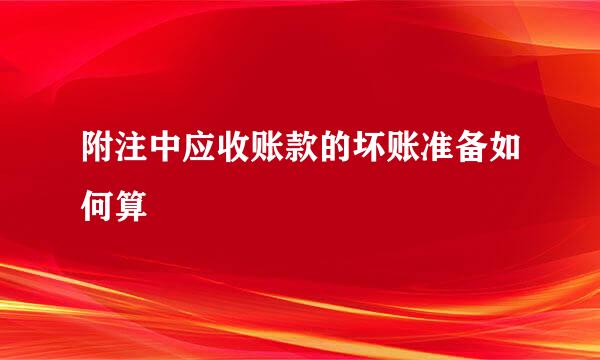 附注中应收账款的坏账准备如何算